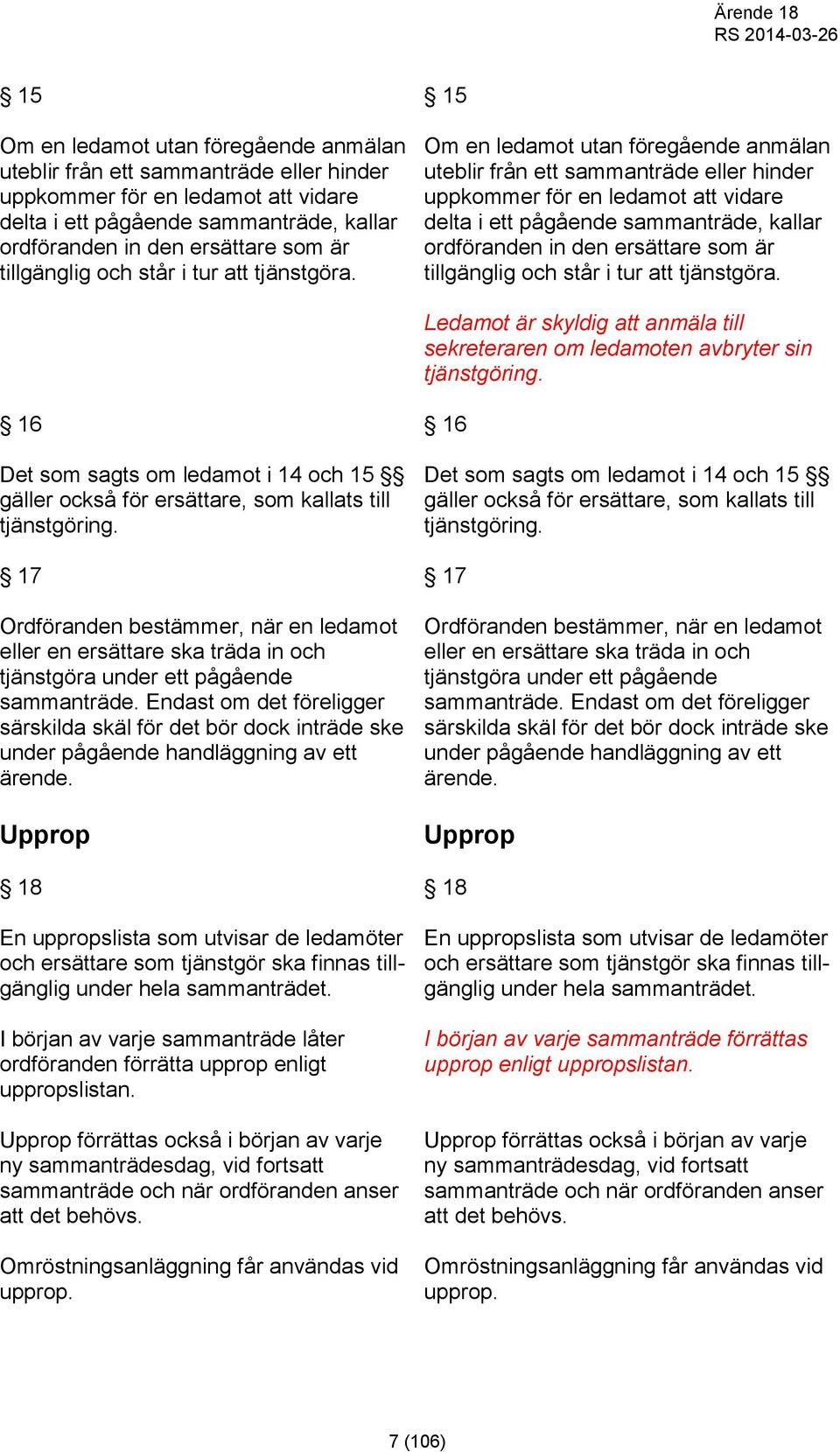 Ärende 18
RS 2014-03-26

§ 15

Om en ledamot utan föregående anmälan uteblir från ett sammanträde eller hinder uppkommer för en ledamot att vidare delta i ett pågående sammanträde, kallar ordföranden in den ersättare som är tillgänglig och står i tur att tjänstgöra.

§ 16

Det som sagts om ledamot i 14 och 15 §§ gäller också för ersättare, som kallats till tjänstgöring.

§ 17

Ordföranden bestämmer, när en ledamot eller en ersättare ska träda in och tjänstgöra under ett pågående sammanträde. Endast om det föreligger särskilda skäl för det bör dock inträde ske under pågående handläggning av ett ärende.

Upprop

§ 18

En uppropslista som utvisar de ledamöter och ersättare som tjänstgör ska finnas tillgänglig under hela sammanträdet.

I början av varje sammanträde låter ordföranden förrätta upprop enligt uppropslistan.

Upprop förrättas också i början av varje ny sammanträdesdag, vid fortsatt sammanträde och när ordföranden anser att det behövs.

Omröstningsanläggning får användas vid upprop.

§ 15

Om en ledamot utan föregående anmälan uteblir från ett sammanträde eller hinder uppkommer för en ledamot att vidare delta i ett pågående sammanträde, kallar ordföranden in den ersättare som är tillgänglig och står i tur att tjänstgöra.

Ledamot är skyldig att anmäla till sekreteraren om ledamoten avbryter sin tjänstgöring.

§ 16

Det som sagts om ledamot i 14 och 15 §§ gäller också för ersättare, som kallats till tjänstgöring.

§ 17

Ordföranden bestämmer, när en ledamot eller en ersättare ska träda in och tjänstgöra under ett pågående sammanträde. Endast om det föreligger särskilda skäl för det bör dock inträde ske under pågående handläggning av ett ärende.

Upprop

§ 18

En uppropslista som utvisar de ledamöter och ersättare som tjänstgör ska finnas tillgänglig under hela sammanträdet.

I början av varje sammanträde förrättas upprop enligt uppropslistan.

Upprop förrättas också i början av varje ny sammanträdesdag, vid fortsatt sammanträde och när ordföranden anser att det behövs.

Omröstningsanläggning får användas vid upprop.

7 (106)